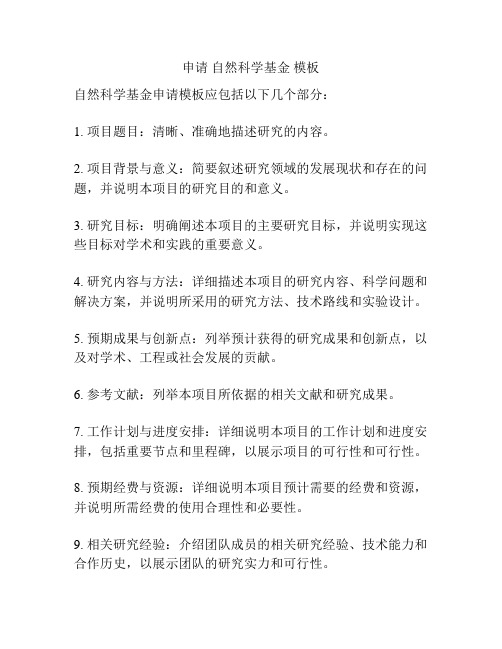 申请 自然科学基金 模板

自然科学基金申请模板应包括以下几个部分：

1. 项目题目：清晰、准确地描述研究的内容。

2. 项目背景与意义：简要叙述研究领域的发展现状和存在的问题，并说明本项目的研究目的和意义。

3. 研究目标：明确阐述本项目的主要研究目标，并说明实现这些目标对学术和实践的重要意义。

4. 研究内容与方法：详细描述本项目的研究内容、科学问题和解决方案，并说明所采用的研究方法、技术路线和实验设计。

5. 预期成果与创新点：列举预计获得的研究成果和创新点，以及对学术、工程或社会发展的贡献。

6. 参考文献：列举本项目所依据的相关文献和研究成果。

7. 工作计划与进度安排：详细说明本项目的工作计划和进度安排，包括重要节点和里程碑，以展示项目的可行性和可行性。

8. 预期经费与资源：详细说明本项目预计需要的经费和资源，并说明所需经费的使用合理性和必要性。

9. 相关研究经验：介绍团队成员的相关研究经验、技术能力和合作历史，以展示团队的研究实力和可行性。